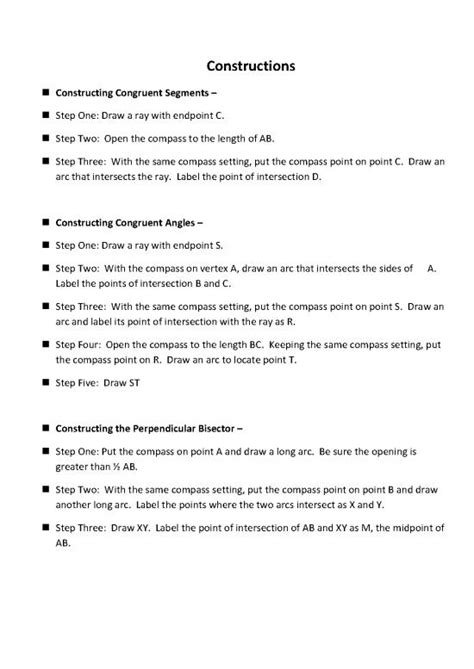 Constructions

■ Constructing Congruent Segments –

■ Step One: Draw a ray with endpoint C.

■ Step Two: Open the compass to the length of AB.

■ Step Three: With the same compass setting, put the compass point on point C. Draw an arc that intersects the ray. Label the point of intersection D.

■ Constructing Congruent Angles –

■ Step One: Draw a ray with endpoint S.

■ Step Two: With the compass on vertex A, draw an arc that intersects the sides of A. Label the points of intersection B and C.

■ Step Three: With the same compass setting, put the compass point on point S. Draw an arc and label its point of intersection with the ray as R.

■ Step Four: Open the compass to the length BC. Keeping the same compass setting, put the compass point on R. Draw an arc to locate point T.

■ Step Five: Draw ST

■ Constructing the Perpendicular Bisector –

■ Step One: Put the compass on point A and draw a long arc. Be sure the opening is greater than ½ AB.

■ Step Two: With the same compass setting, put the compass point on point B and draw another long arc. Label the points where the two arcs intersect as X and Y.

■ Step Three: Draw XY. Label the point of intersection of AB and XY as M, the midpoint of AB.